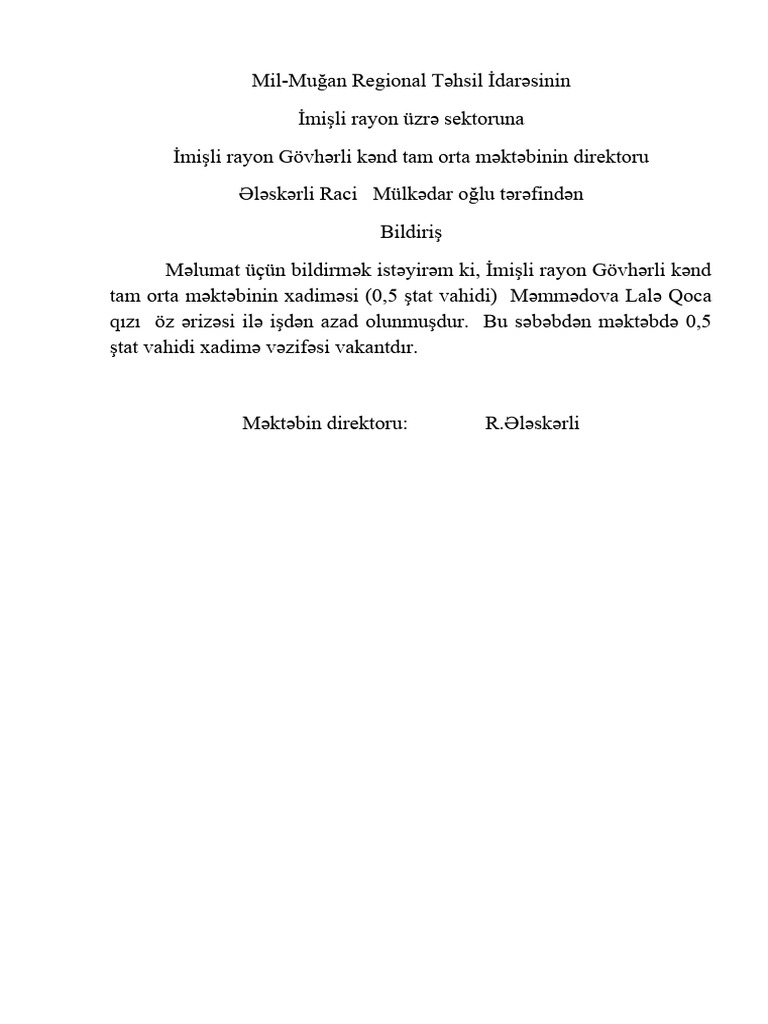 Mil-Muğan Regional Təhsil İdarəsinin

İmişli rayon üzrə sektoruna

İmişli rayon Gövhərli kənd tam orta məktəbinin direktoru

Ələskərli Raci Mülkədar oğlu tərəfindən

Bildiriş

Məlumat üçün bildirmək istəyirəm ki, İmişli rayon Gövhərli kənd tam orta məktəbinin xadiməsi (0,5 ştat vahidi) Məmmədova Lalə Qoca qızı öz ərizəsi ilə işdən azad olunmuşdur. Bu səbəbdən məktəbdə 0,5 ştat vahidi xadimə vəzifəsi vakantdır.

Məktəbin direktoru: R.Ələskərli